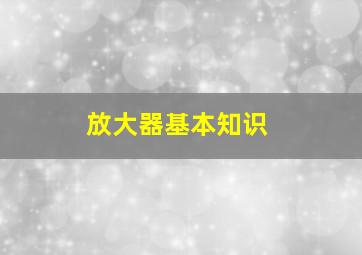 放大器基本知识